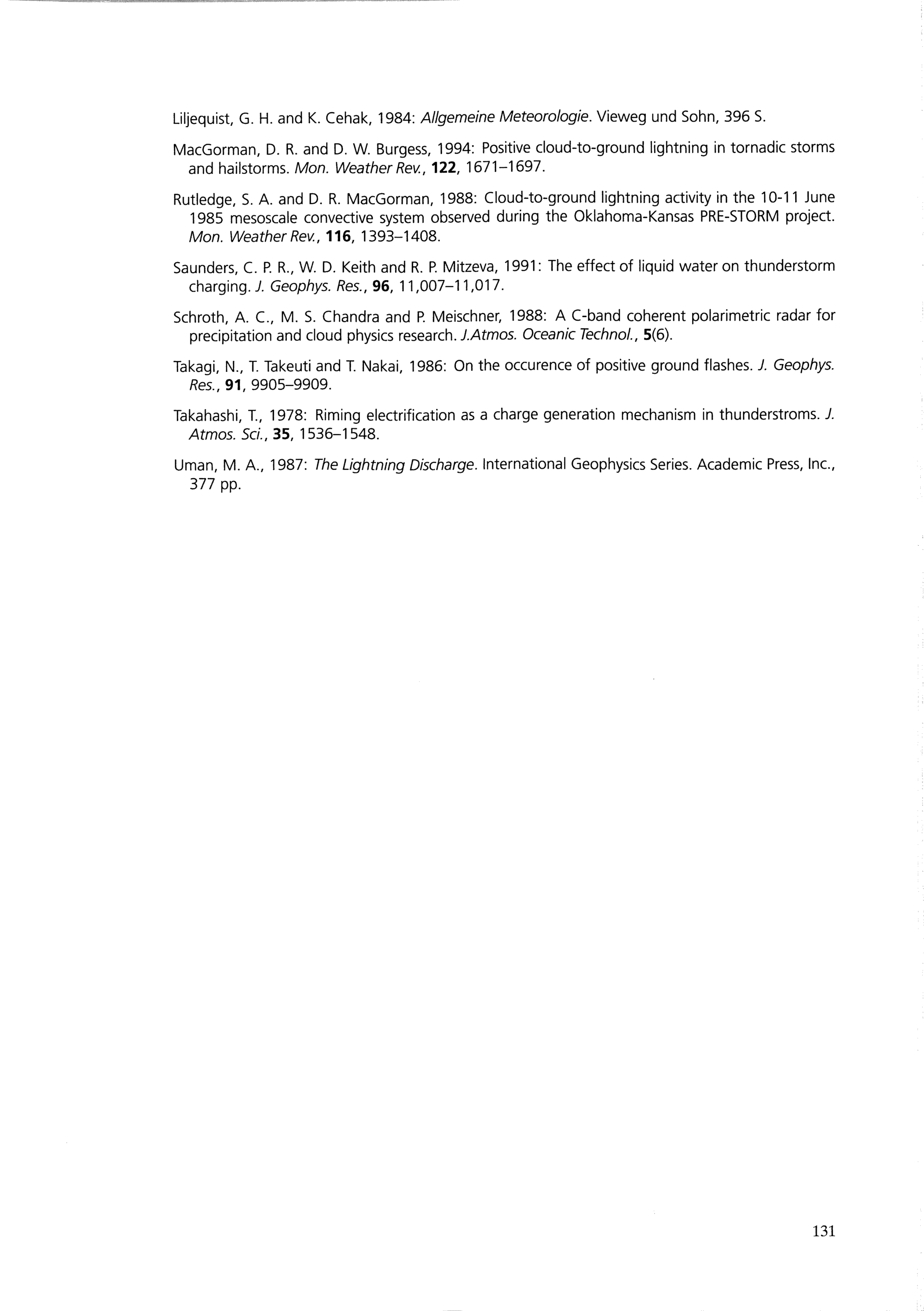 Liljequist, G. H. and K. Cehak, 1984: Allgemeine Meteorologie. Vieweg und Sohn, 396 S.

MacGorman, D. R. and D. W. Burgess, 1994: Positive cloud-to-ground lightning in tornadic storms and hailstorms. Mon. Weather Rev., 122, 1671–1697.

Rutledge, S. A. and D. R. MacGorman, 1988: Cloud-to-ground lightning activity in the 10-11 June 1985 mesoscale convective system observed during the Oklahoma-Kansas PRE-STORM project. Mon. Weather Rev., 116, 1393–1408.

Saunders, C. P. R., W. D. Keith and R. P. Mitzeva, 1991: The effect of liquid water on thunderstorm charging. J. Geophys. Res., 96, 11,007–11,017.

Schroth, A. C., M. S. Chandra and P. Meischner, 1988: A C-band coherent polarimetric radar for precipitation and cloud physics research. J.Atmos. Oceanic Technol., 5(6).

Takagi, N., T. Takeuti and T. Nakai, 1986: On the occurence of positive ground flashes. J. Geophys. Res., 91, 9905–9909.

Takahashi, T., 1978: Riming electrification as a charge generation mechanism in thunderstroms. J. Atmos. Sci., 35, 1536–1548.

Uman, M. A., 1987: The Lightning Discharge. International Geophysics Series. Academic Press, Inc., 377 pp.

131